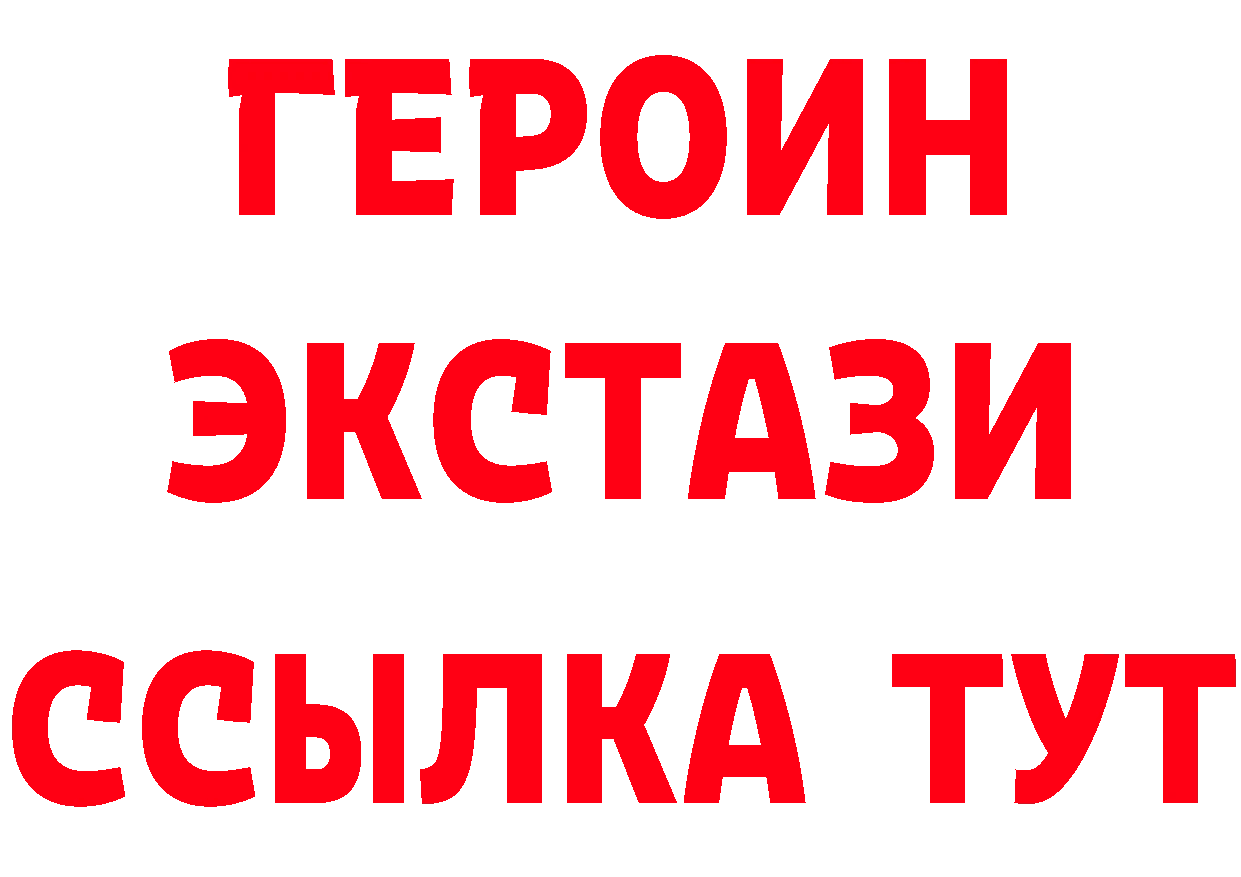 ГЕРОИН ЭКСТАЗИ ССЫЛКА ТУТ